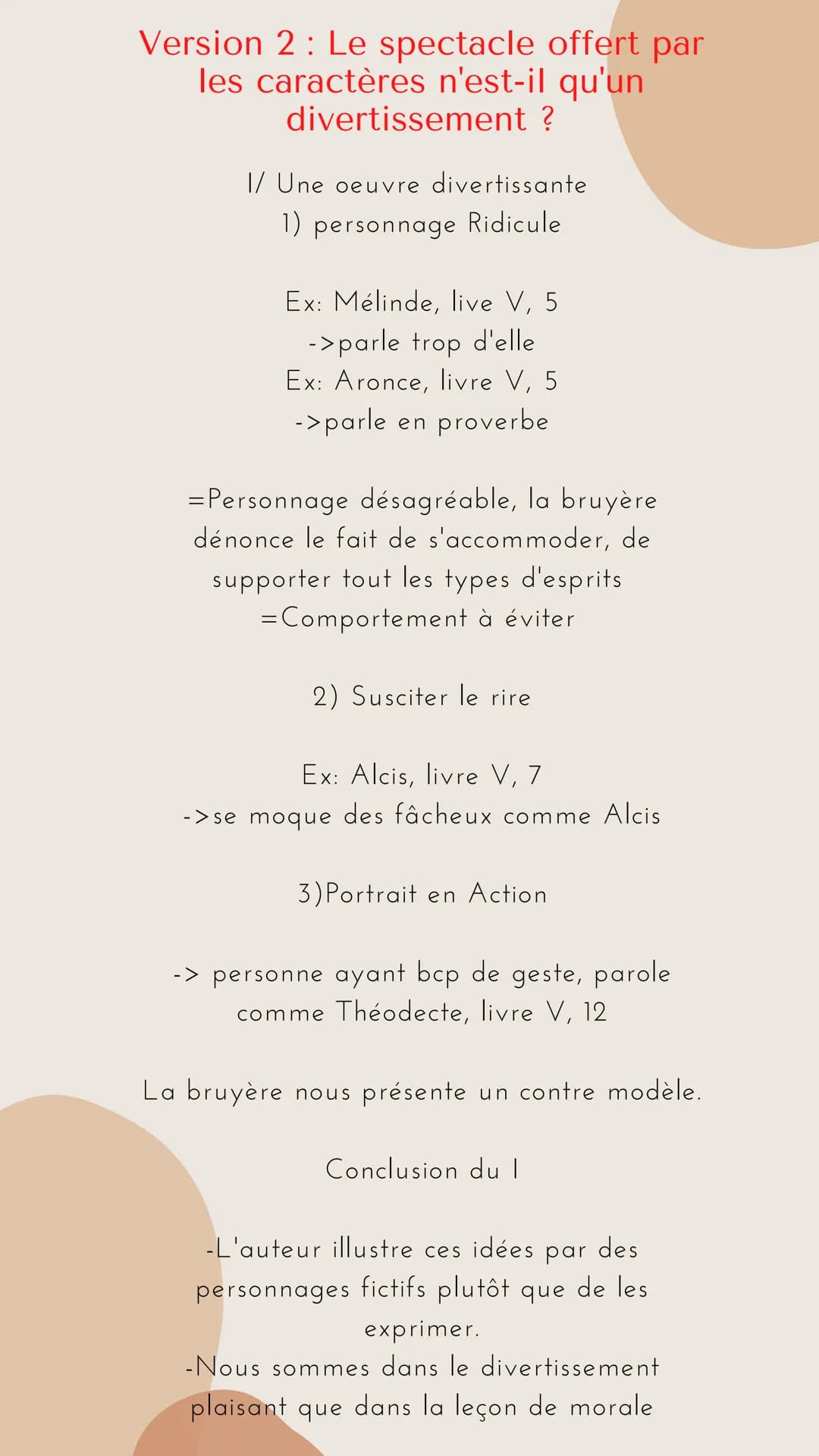 Version 2 : Le spectacle offert par les caractères n'est-il qu'un divertissement ?

I/ Une oeuvre divertissante
1) personnage Ridicule

Ex: Mélinde, live V, 5
->parle trop d'elle
Ex: Aronce, livre V, 5
->parle en proverbe

=Personnage désagréable, la bruyère dénonce le fait de s'accommoder, de supporter tout les types d'esprits
=Comportement à éviter

2) Susciter le rire

Ex: Alcis, livre V, 7
->se moque des fâcheux comme Alcis

3)Portrait en Action

-> personne ayant bcp de geste, parole comme Théodecte, livre V, 12

La bruyère nous présente un contre modèle.

Conclusion du I

-L'auteur illustre ces idées par des personnages fictifs plutôt que de les exprimer.
-Nous sommes dans le divertissement plaisant que dans la leçon de morale